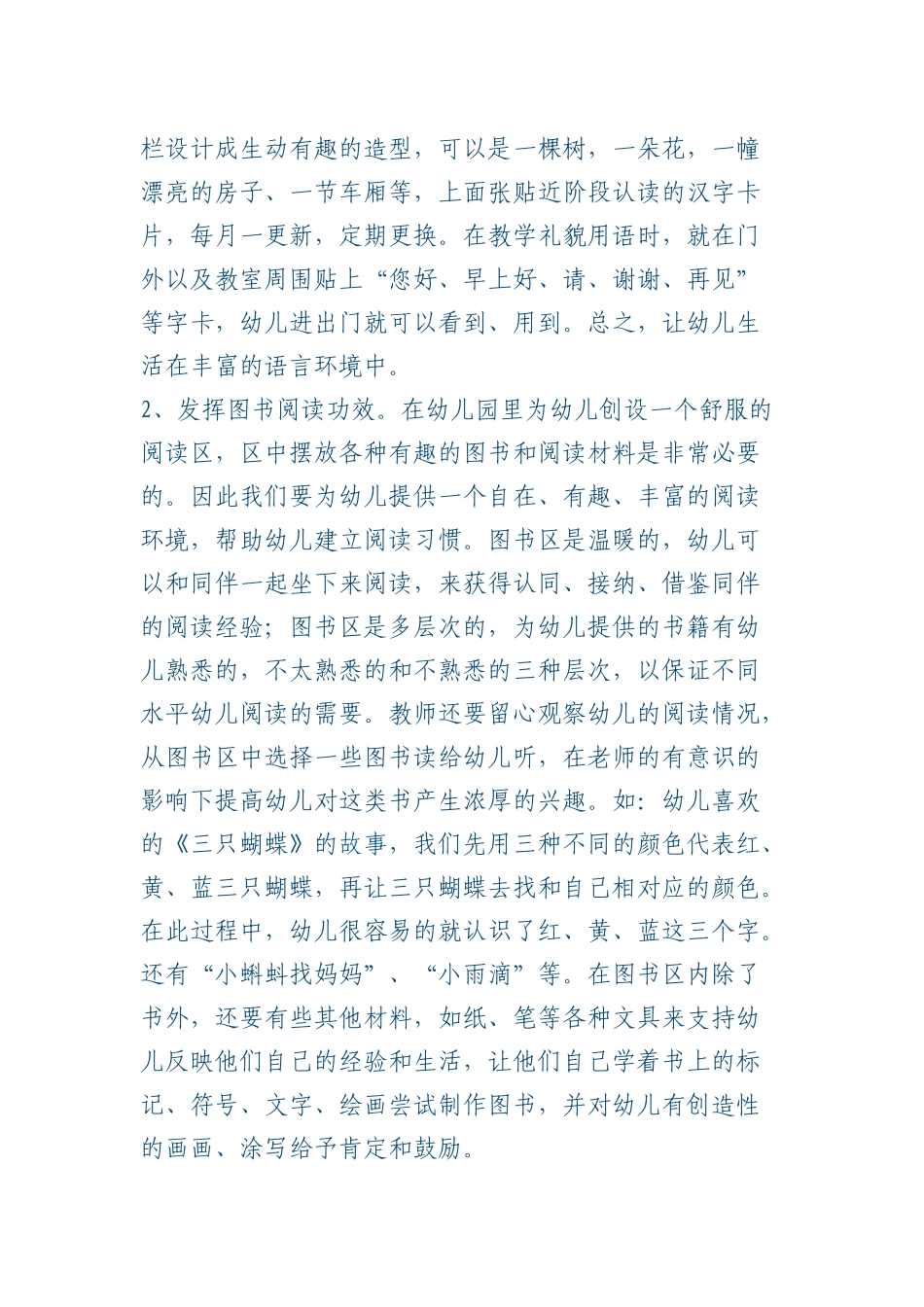 栏设计成生动有趣的造型，可以是一棵树，一朵花，一幢漂亮的房子、一节车厢等，上面张贴近阶段认读的汉字卡片，每月一更新，定期更换。在教学礼貌用语时，就在门外以及教室周围贴上“您好、早上好、请、谢谢、再见”等字卡，幼儿进出门就可以看到、用到。总之，让幼儿生活在丰富的语言环境中。

2、发挥图书阅读功效。在幼儿园里为幼儿创设一个舒服的阅读区，区中摆放各种有趣的图书和阅读材料是非常必要的。因此我们要为幼儿提供一个自在、有趣、丰富的阅读环境，帮助幼儿建立阅读习惯。图书区是温暖的，幼儿可以和同伴一起坐下来阅读，来获得认同、接纳、借鉴同伴的阅读经验；图书区是多层次的，为幼儿提供的书籍有幼儿熟悉的，不太熟悉的和不熟悉的三种层次，以保证不同水平幼儿阅读的需要。教师还要留心观察幼儿的阅读情况，从图书区中选择一些图书读给幼儿听，在老师的有意识的影响下提高幼儿对这类书产生浓厚的兴趣。如：幼儿喜欢的《三只蝴蝶》的故事，我们先用三种不同的颜色代表红、黄、蓝三只蝴蝶，再让三只蝴蝶去找和自己相对应的颜色。在此过程中，幼儿很容易的就认识了红、黄、蓝这三个字。还有“小蝌蚪找妈妈”、“小雨滴”等。在图书区内除了书外，还要有些其他材料，如纸、笔等各种文具来支持幼儿反映他们自己的经验和生活，让他们自己学着书上的标记、符号、文字、绘画尝试制作图书，并对幼儿有创造性的画画、涂写给予肯定和鼓励。